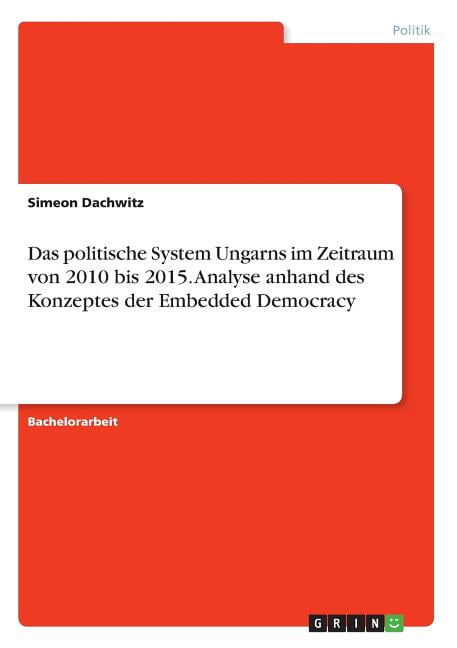 Politik

Simeon Dachwitz

Das politische System Ungarns im Zeitraum von 2010 bis 2015. Analyse anhand des Konzeptes der Embedded Democracy

Bachelorarbeit

GRIN